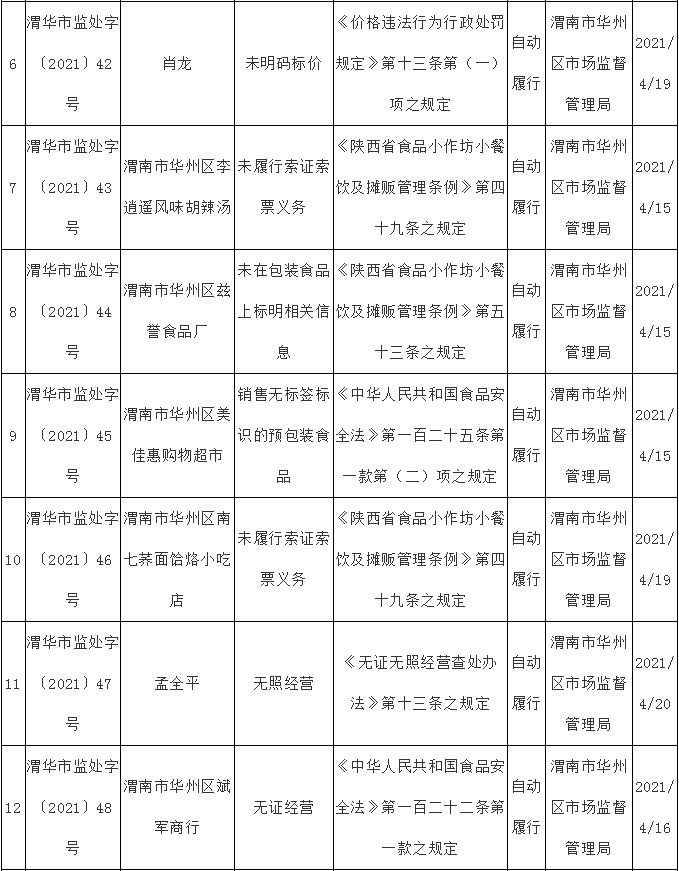 | 6 | 渭华市监处字〔2021〕42号 | 肖龙 | 未明码标价 | 《价格违法行为行政处罚规定》第十三条第（一）项之规定 | 自动履行 | 渭南市华州区市场监督管理局 | 2021/4/19 |
|---|---|---|---|---|---|---|---|
| 7 | 渭华市监处字〔2021〕43号 | 渭南市华州区李逍遥风味胡辣汤 | 未履行索证索票义务 | 《陕西省食品小作坊小餐饮及摊贩管理条例》第四十九条之规定 | 自动履行 | 渭南市华州区市场监督管理局 | 2021/4/15 |
| 8 | 渭华市监处字〔2021〕44号 | 渭南市华州区兹誉食品厂 | 未在包装食品上标明相关信息 | 《陕西省食品小作坊小餐饮及摊贩管理条例》第五十三条之规定 | 自动履行 | 渭南市华州区市场监督管理局 | 2021/4/15 |
| 9 | 渭华市监处字〔2021〕45号 | 渭南市华州区美佳惠购物超市 | 销售无标签标识的预包装食品 | 《中华人民共和国食品安全法》第一百二十五条第一款第（二）项之规定 | 自动履行 | 渭南市华州区市场监督管理局 | 2021/4/15 |
| 10 | 渭华市监处字〔2021〕46号 | 渭南市华州区南七荞面饸烙小吃店 | 未履行索证索票义务 | 《陕西省食品小作坊小餐饮及摊贩管理条例》第四十九条之规定 | 自动履行 | 渭南市华州区市场监督管理局 | 2021/4/19 |
| 11 | 渭华市监处字〔2021〕47号 | 孟全平 | 无照经营 | 《无证无照经营查处办法》第十三条之规定 | 自动履行 | 渭南市华州区市场监督管理局 | 2021/4/20 |
| 12 | 渭华市监处字〔2021〕48号 | 渭南市华州区斌军商行 | 无证经营 | 《中华人民共和国食品安全法》第一百二十二条第一款之规定 | 自动履行 | 渭南市华州区市场监督管理局 | 2021/4/16 |